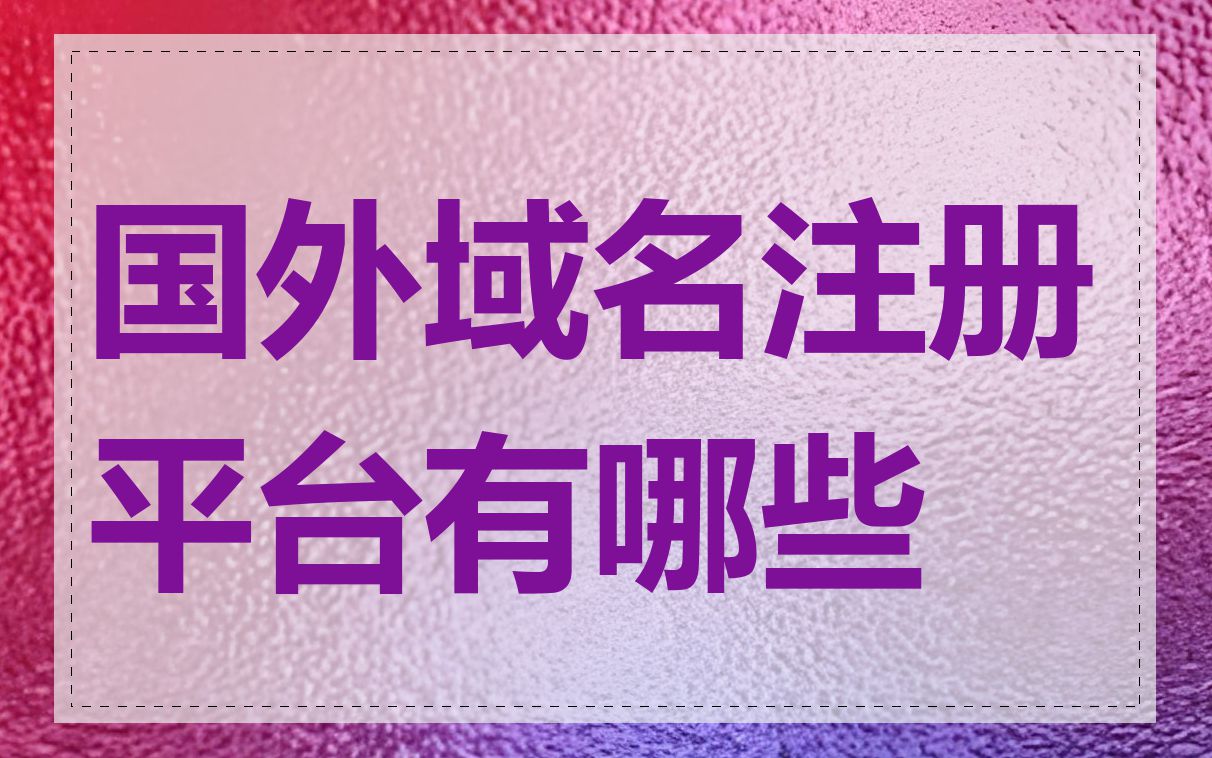 国外域名注册平台有哪些